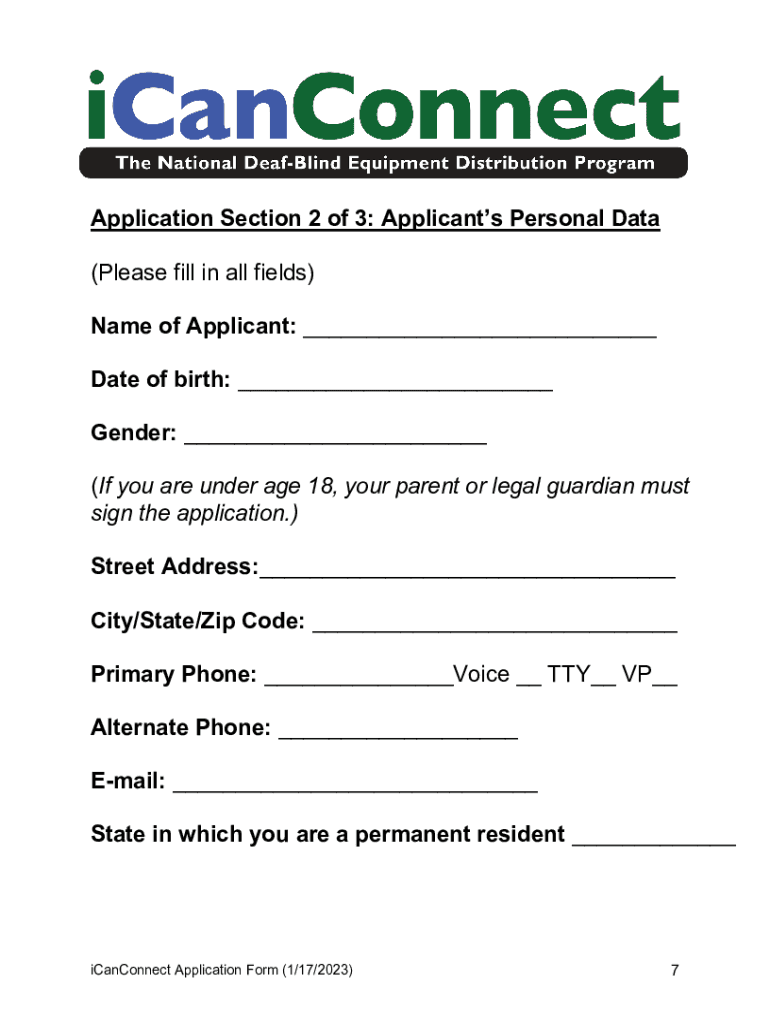 iCanConnect
The National Deaf-Blind Equipment Distribution Program

Application Section 2 of 3: Applicant's Personal Data

(Please fill in all fields)

Name of Applicant: ____________________________

Date of birth: _________________________

Gender: ________________________

(If you are under age 18, your parent or legal guardian must sign the application.)

Street Address:_________________________________

City/State/Zip Code: _____________________________

Primary Phone: _______________Voice __ TTY__ VP__

Alternate Phone: ___________________

E-mail: _____________________________

State in which you are a permanent resident _____________

iCanConnect Application Form (1/17/2023)

7